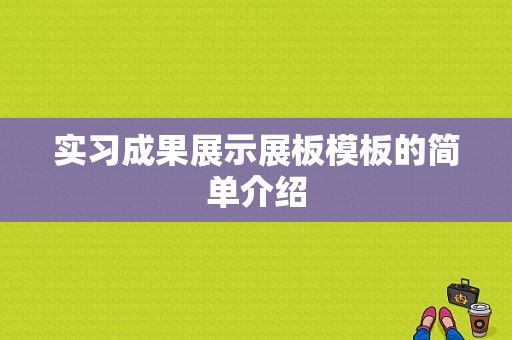 实习成果展示展板模板的简单介绍